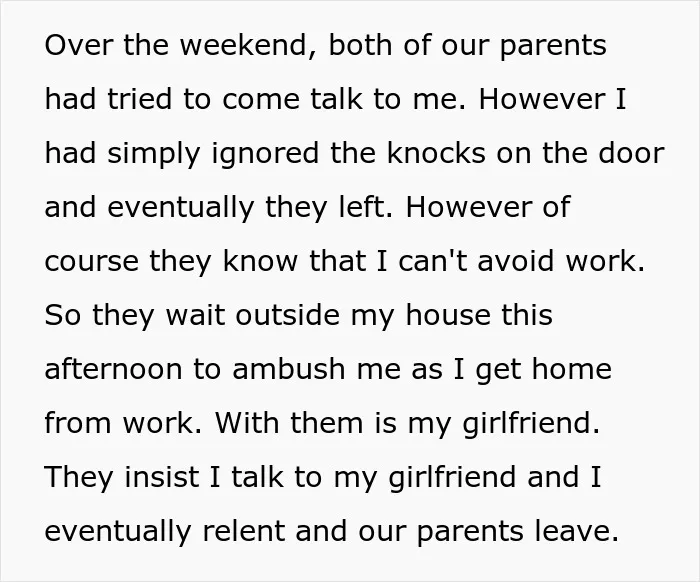 Over the weekend, both of our parents had tried to come talk to me. However I had simply ignored the knocks on the door and eventually they left. However of course they know that I can't avoid work. So they wait outside my house this afternoon to ambush me as I get home from work. With them is my girlfriend. They insist I talk to my girlfriend and I eventually relent and our parents leave.